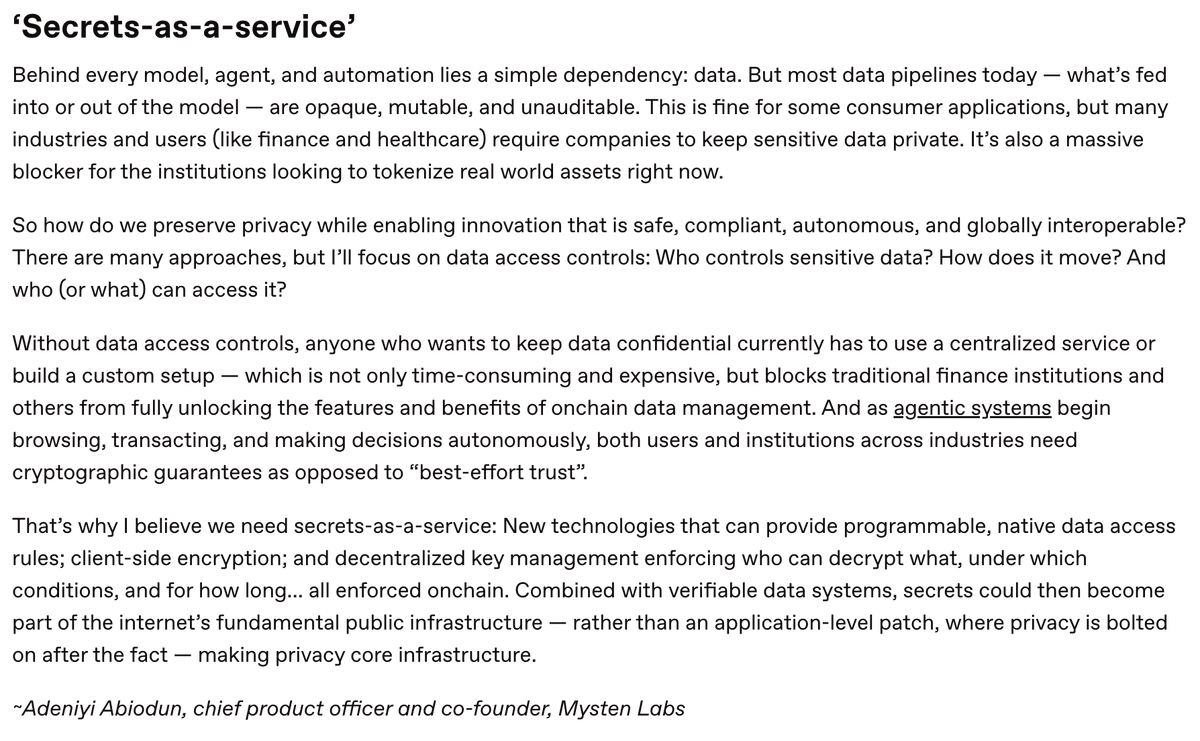 ‘Secrets-as-a-service’

Behind every model, agent, and automation lies a simple dependency: data. But most data pipelines today — what’s fed into or out of the model — are opaque, mutable, and unauditable. This is fine for some consumer applications, but many industries and users (like finance and healthcare) require companies to keep sensitive data private. It’s also a massive blocker for the institutions looking to tokenize real world assets right now.

So how do we preserve privacy while enabling innovation that is safe, compliant, autonomous, and globally interoperable? There are many approaches, but I’ll focus on data access controls: Who controls sensitive data? How does it move? And who (or what) can access it?

Without data access controls, anyone who wants to keep data confidential currently has to use a centralized service or build a custom setup — which is not only time-consuming and expensive, but blocks traditional finance institutions and others from fully unlocking the features and benefits of onchain data management. And as agentic systems begin browsing, transacting, and making decisions autonomously, both users and institutions across industries need cryptographic guarantees as opposed to “best-effort trust”.

That’s why I believe we need secrets-as-a-service: New technologies that can provide programmable, native data access rules; client-side encryption; and decentralized key management enforcing who can decrypt what, under which conditions, and for how long… all enforced onchain. Combined with verifiable data systems, secrets could then become part of the internet’s fundamental public infrastructure — rather than an application-level patch, where privacy is bolted on after the fact — making privacy core infrastructure.

~Adeniyi Abiodun, chief product officer and co-founder, Mysten Labs